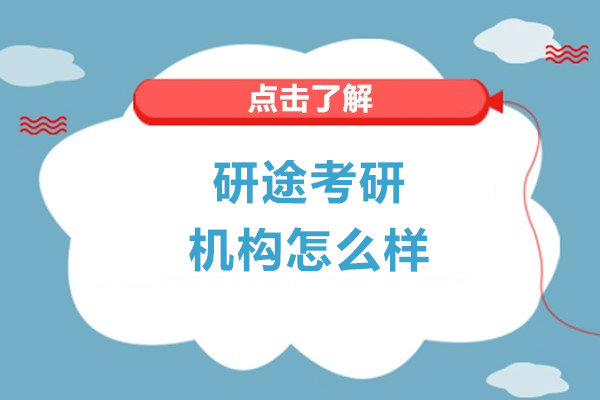 点击了解

研途考研
机构怎么样